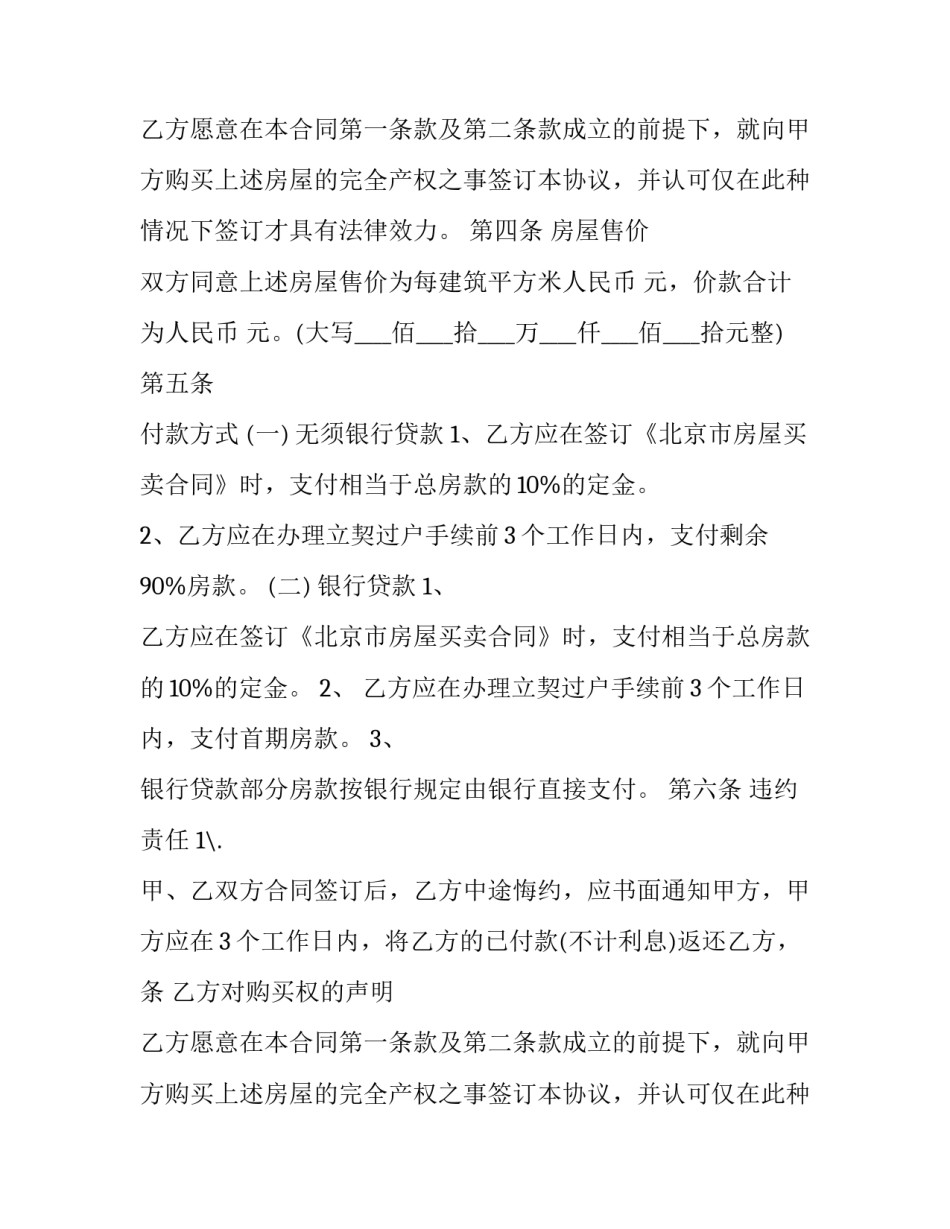 乙方愿意在本合同第一条款及第二条款成立的前提下，就向甲方购买上述房屋的完全产权之事签订本协议，并认可仅在此种情况下签订才具有法律效力。 第四条 房屋售价

双方同意上述房屋售价为每建筑平方米人民币 元，价款合计为人民币 元。(大写___佰___拾___万___仟___佰___拾元整)

第五条

付款方式 (一) 无须银行贷款 1、乙方应在签订《北京市房屋买卖合同》时，支付相当于总房款的 10%的定金。

2、乙方应在办理立契过户手续前 3 个工作日内，支付剩余 90%房款。 (二) 银行贷款 1、

乙方应在签订《北京市房屋买卖合同》时，支付相当于总房款的 10%的定金。 2、 乙方应在办理立契过户手续前 3 个工作日内，支付首期房款。 3、

银行贷款部分房款按银行规定由银行直接支付。 第六条 违约责任 1\.

甲、乙双方合同签订后，乙方中途悔约，应书面通知甲方，甲方应在 3 个工作日内，将乙方的已付款(不计利息)返还乙方，条 乙方对购买权的声明

乙方愿意在本合同第一条款及第二条款成立的前提下，就向甲方购买上述房屋的完全产权之事签订本协议，并认可仅在此种